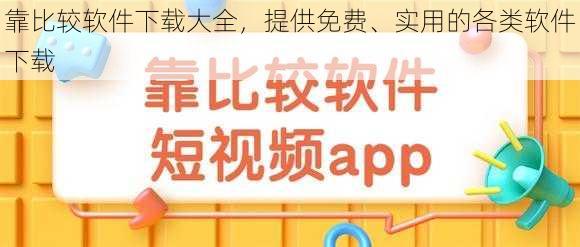 靠比较软件下载大全，提供免费、实用的各类软件下载

靠比较软件
短视频app